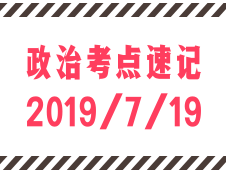 政治考点速记

2019/7/19